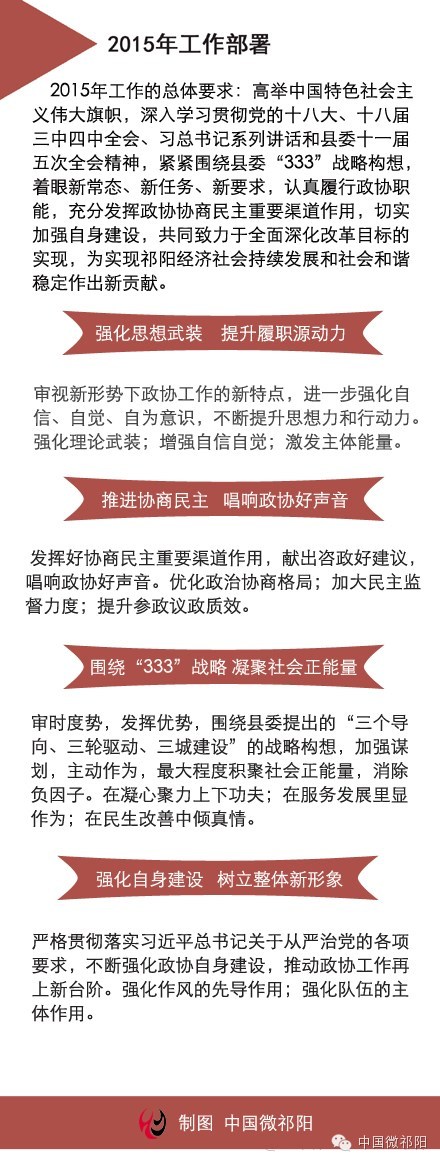 2015年工作部署

2015年工作的总体要求：高举中国特色社会主义伟大旗帜，深入学习贯彻党的十八大、十八届三中四中全会、习总书记系列讲话和县委十一届五次全会精神，紧紧围绕县委“333”战略构想，着眼新常态、新任务、新要求，认真履行政协职能，充分发挥政协协商民主重要渠道作用，切实加强自身建设，共同致力于全面深化改革目标的实现，为实现祁阳经济社会持续发展和社会和谐稳定作出新贡献。

强化思想武装　提升履职源动力

审视新形势下政协工作的新特点，进一步强化自信、自觉、自为意识，不断提升思想力和行动力。强化理论武装；增强自信自觉；激发主体能量。

推进协商民主　唱响政协好声音

发挥好协商民主重要渠道作用，献出咨政好建议，唱响政协好声音。优化政治协商格局；加大民主监督力度；提升参政议政质效。

围绕“333”战略 凝聚社会正能量

审时度势，发挥优势，围绕县委提出的“三个导向、三轮驱动、三城建设”的战略构想，加强谋划，主动作为，最大程度积聚社会正能量，消除负因子。在凝心聚力上下功夫；在服务发展里显作为；在民生改善中倾真情。

强化自身建设　树立整体新形象

严格贯彻落实习近平总书记关于从严治党的各项要求，不断强化政协自身建设，推动政协工作再上新台阶。强化作风的先导作用；强化队伍的主体作用。

制图　中国微祁阳

中国微祁阳